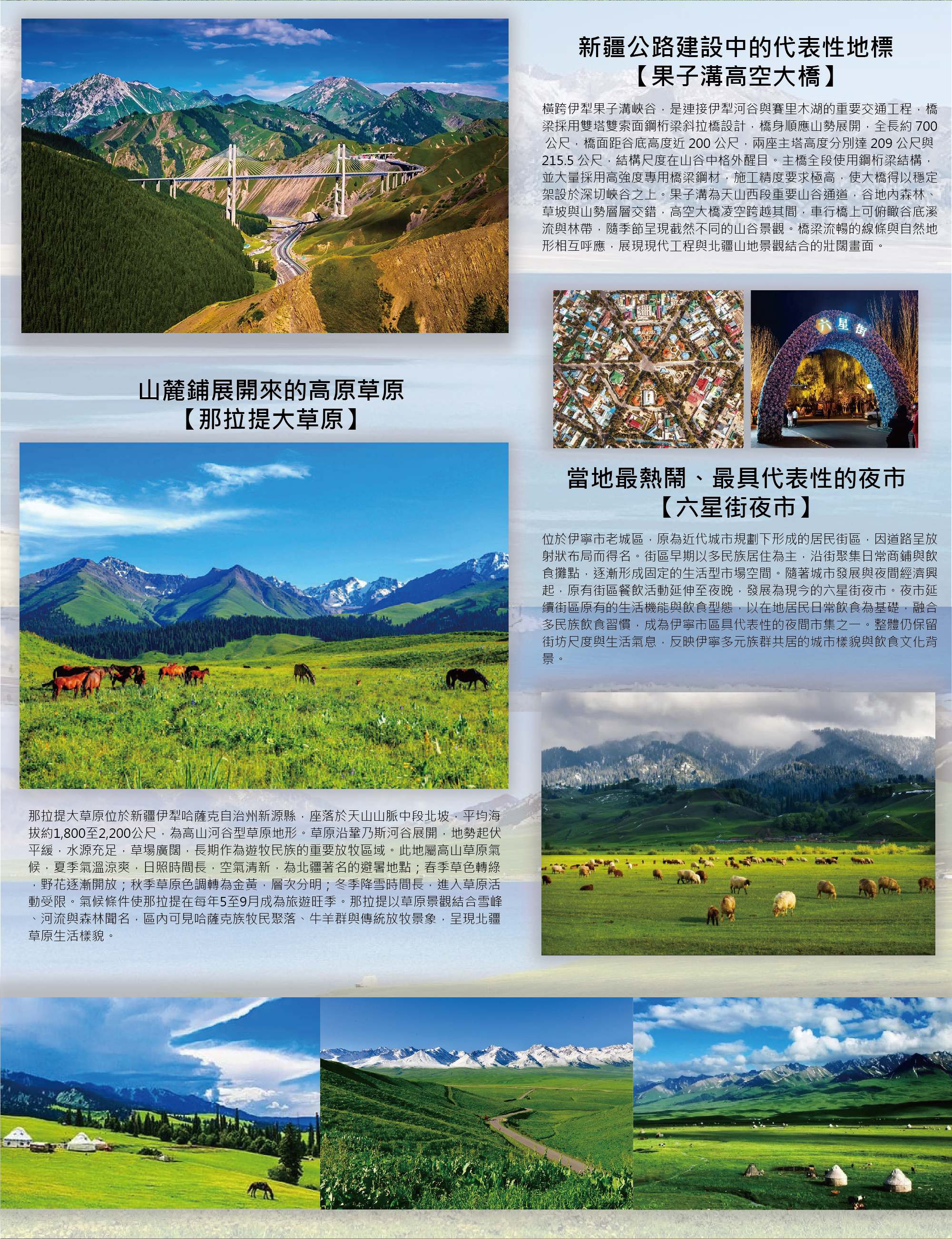 新疆公路建設中的代表性地標
【果子溝高空大橋】

橫跨伊犁果子溝峽谷，是連接伊犁河谷與賽里木湖的重要交通工程，橋梁採用雙塔雙索面鋼桁梁斜拉橋設計，橋身順應山勢展開，全長約 700 公尺，橋面距谷底高度近 200 公尺，兩座主塔高度分別達 209 公尺與 215.5 公尺，結構尺度在山谷中格外醒目。主橋全段使用鋼桁梁結構，並大量採用高強度專用橋梁鋼材，施工精度要求極高，使大橋得以穩定架設於深切峽谷之上。果子溝為天山西段重要山谷通道，谷地內森林、草坡與山勢層層交錯，高空大橋凌空跨越其間，車行橋上可俯瞰谷底溪流與林帶，隨季節呈現截然不同的山谷景觀。橋梁流暢的線條與自然地形相互呼應，展現現代工程與北疆山地景觀結合的壯闊畫面。

六星街

山麓鋪展開來的高原草原
【那拉提大草原】

當地最熱鬧、最具代表性的夜市
【六星街夜市】

位於伊寧市老城區，原為近代城市規劃下形成的居民街區，因道路呈放射狀布局而得名。街區早期以多民族居住為主，沿街聚集日常商鋪與飲食攤點，逐漸形成固定的生活型市場空間。隨著城市發展與夜間經濟興起，原有街區餐飲活動延伸至夜晚，發展為現今的六星街夜市。夜市延續街區原有的生活機能與飲食型態，以在地居民日常飲食為基礎，融合多民族飲食習慣，成為伊寧市區具代表性的夜間市集之一。整體仍保留街坊尺度與生活氣息，反映伊寧多元族群共居的城市樣貌與飲食文化背景。

那拉提大草原位於新疆伊犁哈薩克自治州新源縣，座落於天山山脈中段北坡，平均海拔約1,800至2,200公尺，為高山河谷型草原地形。草原沿鞏乃斯河谷展開，地勢起伏平緩，水源充足，草場廣闊，長期作為遊牧民族的重要放牧區域。此地屬高山草原氣候，夏季氣溫涼爽，日照時間長，空氣清新，為北疆著名的避暑地點；春季草色轉綠，野花逐漸開放；秋季草原色調轉為金黃，層次分明；冬季降雪時間長，進入草原活動受限。氣候條件使那拉提在每年5至9月成為旅遊旺季。那拉提以草原景觀結合雪峰、河流與森林聞名，區內可見哈薩克族牧民聚落、牛羊群與傳統放牧景象，呈現北疆草原生活樣貌。